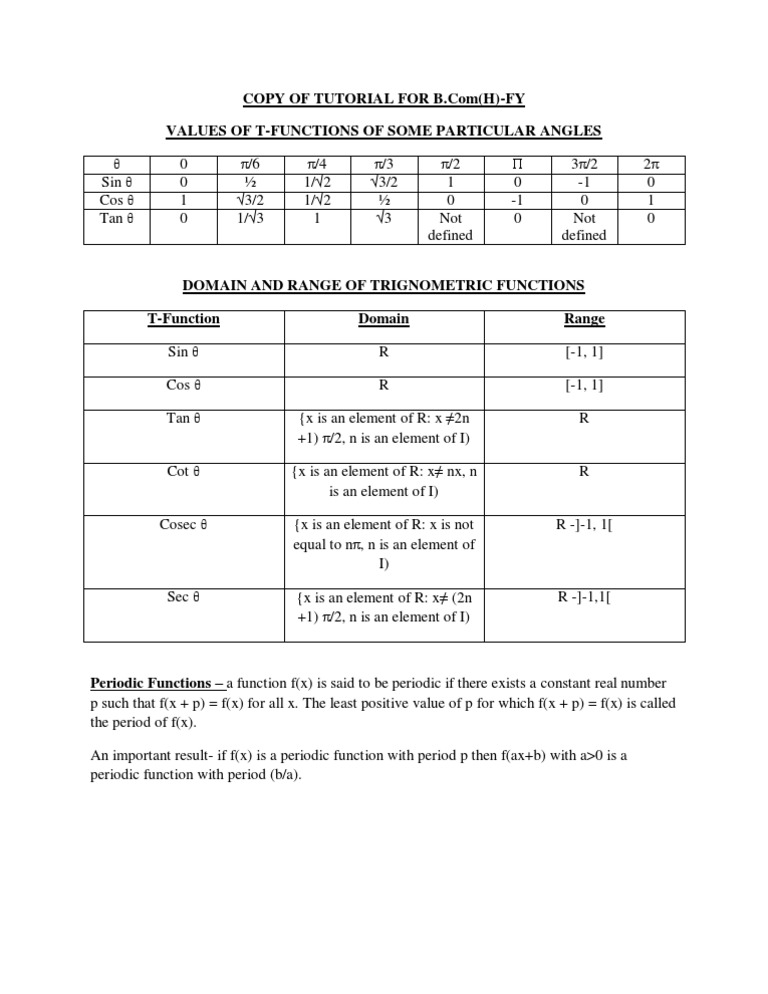 COPY OF TUTORIAL FOR B.Com(H)-FY

VALUES OF T-FUNCTIONS OF SOME PARTICULAR ANGLES

| θ | 0 | π/6 | π/4 | π/3 | π/2 | Π | 3π/2 | 2π |
|---|---|---|---|---|---|---|---|---|
| Sin θ | 0 | ½ | 1/√2 | √3/2 | 1 | 0 | -1 | 0 |
| Cos θ | 1 | √3/2 | 1/√2 | ½ | 0 | -1 | 0 | 1 |
| Tan θ | 0 | 1/√3 | 1 | √3 | Not defined | 0 | Not defined | 0 |

DOMAIN AND RANGE OF TRIGNOMETRIC FUNCTIONS

| T-Function | Domain | Range |
|---|---|---|
| Sin θ | R | [-1, 1] |
| Cos θ | R | [-1, 1] |
| Tan θ | {x is an element of R: x ≠2n +1) π/2, n is an element of I) | R |
| Cot θ | {x is an element of R: x≠ nx, n is an element of I) | R |
| Cosec θ | {x is an element of R: x is not equal to nπ, n is an element of I) | R -]-1, 1[ |
| Sec θ | {x is an element of R: x≠ (2n +1) π/2, n is an element of I) | R -]-1,1[ |

Periodic Functions – a function f(x) is said to be periodic if there exists a constant real number p such that f(x + p) = f(x) for all x. The least positive value of p for which f(x + p) = f(x) is called the period of f(x).

An important result- if f(x) is a periodic function with period p then f(ax+b) with a>0 is a periodic function with period (b/a).